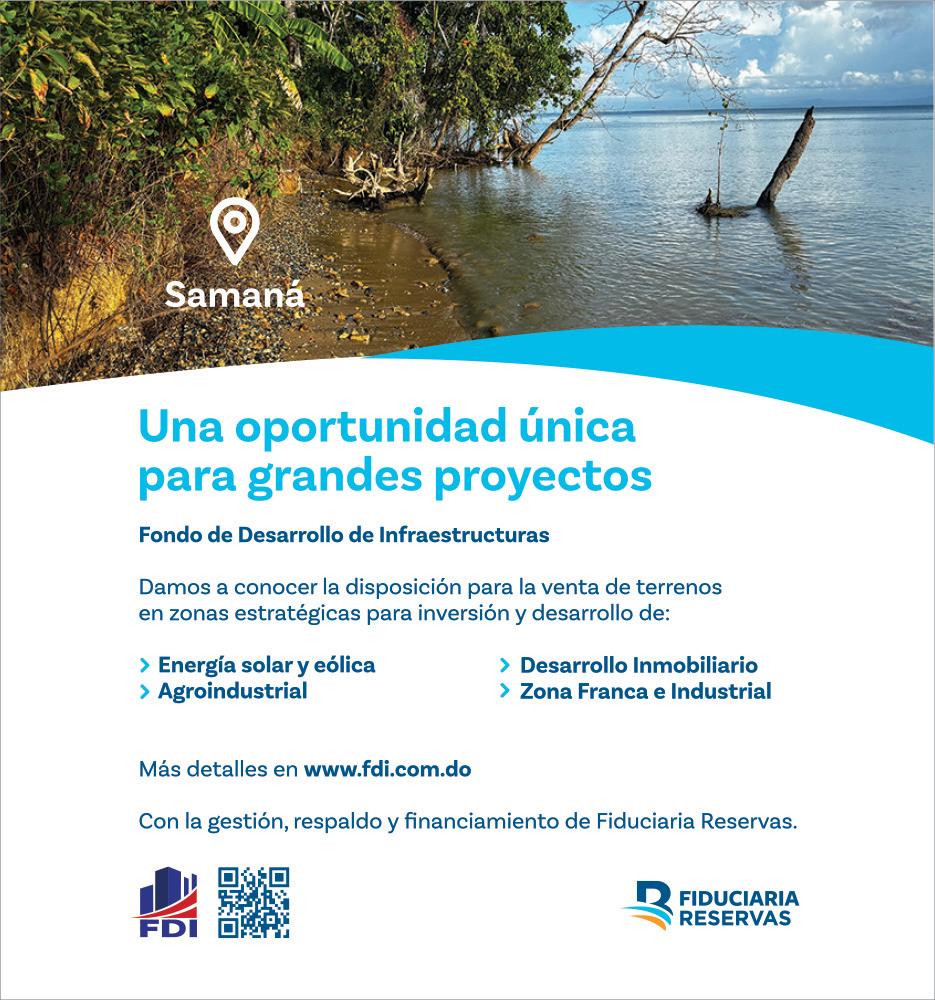 Samaná

Una oportunidad única para grandes proyectos

Fondo de Desarrollo de Infraestructuras

Damos a conocer la disposición para la venta de terrenos en zonas estratégicas para inversión y desarrollo de:

> Energía solar y eólica
> Agroindustrial

> Desarrollo Inmobiliario
> Zona Franca e Industrial

Más detalles en www.fdi.com.do

Con la gestión, respaldo y financiamiento de Fiduciaria Reservas.

FDI

FIDUCIARIA
RESERVAS